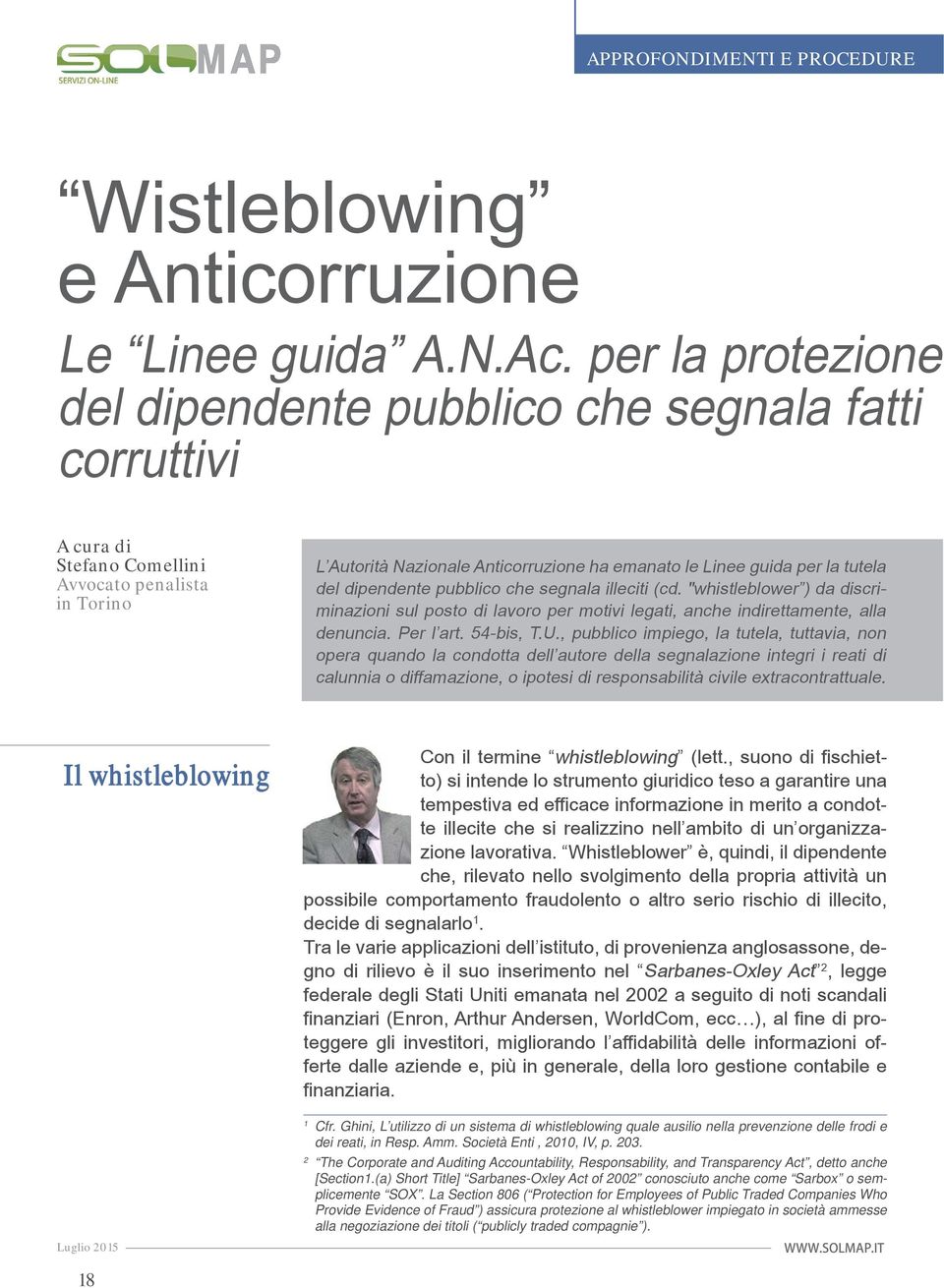 SOLMAP
SERVIZI ON-LINE

APPROFONDIMENTI E PROCEDURE

“Wistleblowing” e Anticorruzione

Le “Linee guida” A.N.Ac. per la protezione del dipendente pubblico che segnala fatti corruttivi

A cura di
Stefano Comellini
Avvocato penalista
in Torino

L’Autorità Nazionale Anticorruzione ha emanato le Linee guida per la tutela del dipendente pubblico che segnala illeciti (cd. "whistleblower") da discriminazioni sul posto di lavoro per motivi legati, anche indirettamente, alla denuncia. Per l’art. 54-bis, T.U., pubblico impiego, la tutela, tuttavia, non opera quando la condotta dell’autore della segnalazione integri i reati di calunnia o diffamazione, o ipotesi di responsabilità civile extracontrattuale.

Il whistleblowing

Con il termine “whistleblowing” (lett., suono di fischietto) si intende lo strumento giuridico teso a garantire una tempestiva ed efficace informazione in merito a condotte illecite che si realizzino nell’ambito di un’organizzazione lavorativa. “Whistleblower” è, quindi, il dipendente che, rilevato nello svolgimento della propria attività un possibile comportamento fraudolento o altro serio rischio di illecito, decide di segnalarlo$^1$.
Tra le varie applicazioni dell’istituto, di provenienza anglosassone, degno di rilievo è il suo inserimento nel “Sarbanes-Oxley Act”$^2$, legge federale degli Stati Uniti emanata nel 2002 a seguito di noti scandali finanziari (Enron, Arthur Andersen, WorldCom, ecc…), al fine di proteggere gli investitori, migliorando l’affidabilità delle informazioni offerte dalle aziende e, più in generale, della loro gestione contabile e finanziaria.

$^1$ Cfr. Ghini, L’utilizzo di un sistema di whistleblowing quale ausilio nella prevenzione delle frodi e dei reati, in Resp. Amm. Società Enti , 2010, IV, p. 203.
$^2$ “The Corporate and Auditing Accountability, Responsability, and Transparency Act”, detto anche [Section1.(a) Short Title] “Sarbanes-Oxley Act of 2002” conosciuto anche come “Sarbox” o semplicemente “SOX”. La Section 806 (“Protection for Employees of Public Traded Companies Who Provide Evidence of Fraud”) assicura protezione al whistleblower impiegato in società ammesse alla negoziazione dei titoli (“publicly traded compagnie”).

Luglio 2015
WWW.SOLMAP.IT
18